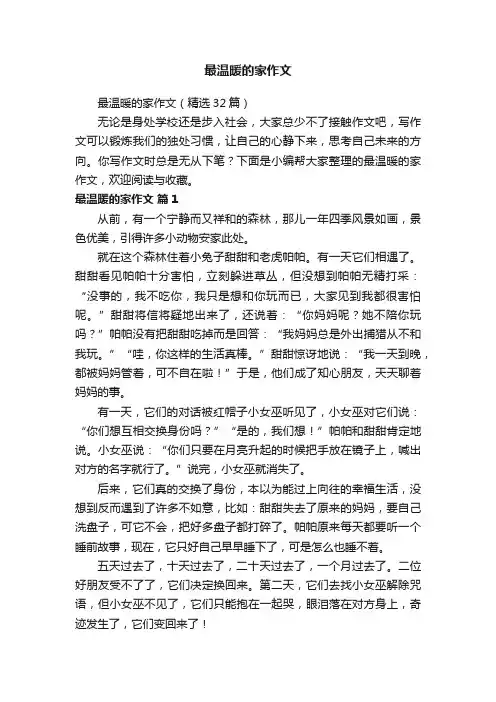 最温暖的家作文

最温暖的家作文（精选32篇）

无论是身处学校还是步入社会，大家总少不了接触作文吧，写作文可以锻炼我们的独处习惯，让自己的心静下来，思考自己未来的方向。你写作文时总是无从下笔？下面是小编帮大家整理的最温暖的家作文，欢迎阅读与收藏。

最温暖的家作文 篇1

从前，有一个宁静而又祥和的森林，那儿一年四季风景如画，景色优美，引得许多小动物安家此处。

就在这个森林住着小兔子甜甜和老虎帕帕。有一天它们相遇了。甜甜看见帕帕十分害怕，立刻躲进草丛，但没想到帕帕无精打采：“没事的，我不吃你，我只是想和你玩而已，大家见到我都很害怕呢。”甜甜将信将疑地出来了，还说着：“你妈妈呢？她不陪你玩吗？”帕帕没有把甜甜吃掉而是回答：“我妈妈总是外出捕猎从不和我玩。”“哇，你这样的生活真棒。”甜甜惊讶地说：“我一天到晚，都被妈妈管着，可不自在啦！”于是，他们成了知心朋友，天天聊着妈妈的事。

有一天，它们的对话被红帽子小女巫听见了，小女巫对它们说：“你们想互相交换身份吗？”“是的，我们想！”帕帕和甜甜肯定地说。小女巫说：“你们只要在月亮升起的时候把手放在镜子上，喊出对方的名字就行了。”说完，小女巫就消失了。

后来，它们真的交换了身份，本以为能过上向往的幸福生活，没想到反而遇到了许多不如意，比如：甜甜失去了原来的妈妈，要自己洗盘子，可它不会，把好多盘子都打碎了。帕帕原来每天都要听一个睡前故事，现在，它只好自己早早睡下了，可是怎么也睡不着。

五天过去了，十天过去了，二十天过去了，一个月过去了。二位好朋友受不了了，它们决定换回来。第二天，它们去找小女巫解除咒语，但小女巫不见了，它们只能抱在一起哭，眼泪落在对方身上，奇迹发生了，它们变回来了！